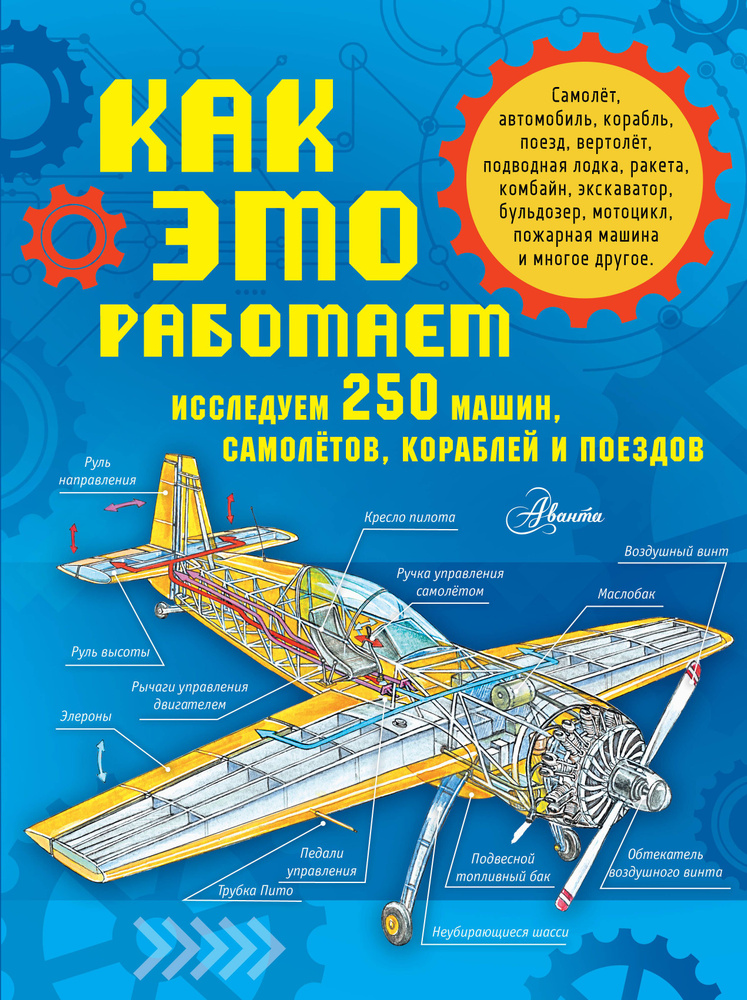 КАК ЭТО РАБОТАЕТ

Самолёт, автомобиль, корабль, поезд, вертолёт, подводная лодка, ракета, комбайн, экскаватор, бульдозер, мотоцикл, пожарная машина и многое другое.

ИССЛЕДУЕМ 250 МАШИН, САМОЛЁТОВ, КОРАБЛЕЙ И ПОЕЗДОВ

Аванта

Руль направления

Кресло пилота

Ручка управления самолётом

Воздушный винт

Маслобак

Руль высоты

Рычаги управления двигателем

Элероны

Педали управления

Трубка Пито

Подвесной топливный бак

Обтекатель воздушного винта

Неубирающиеся шасси